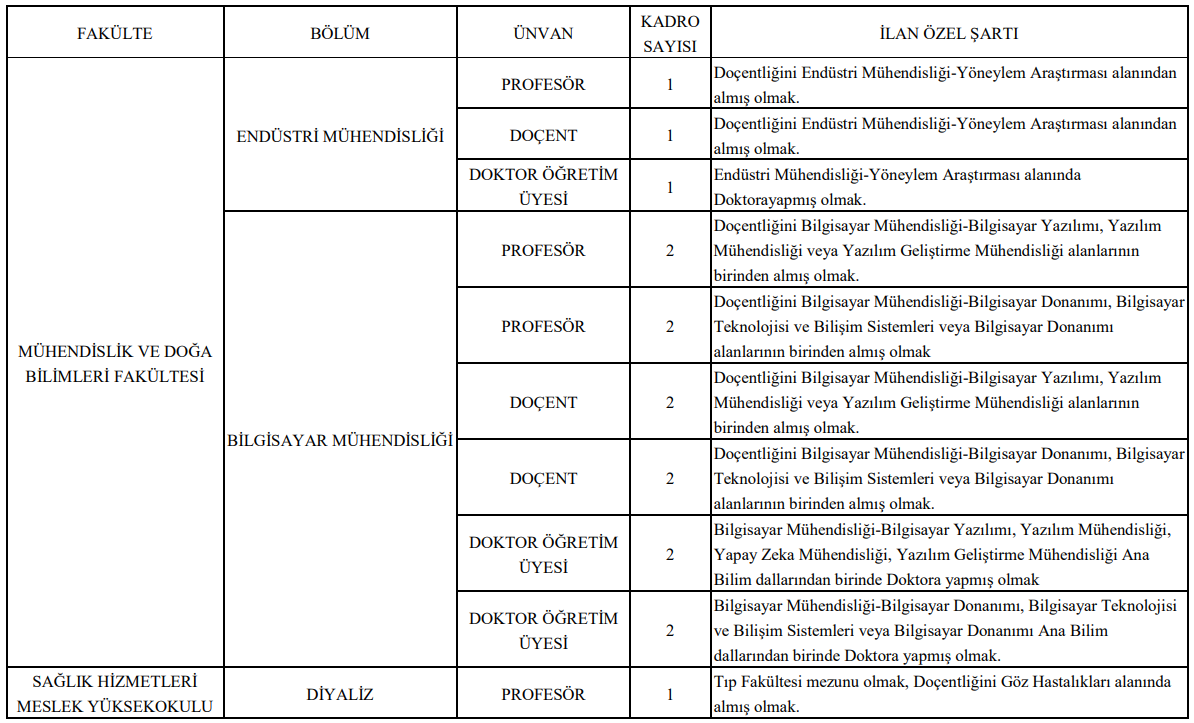 | FAKÜLTE | BÖLÜM | ÜNVAN | KADRO SAYISI | İLAN ÖZEL ŞARTI |
|---|---|---|---|---|
| MÜHENDİSLİK VE DOĞA BİLİMLERİ FAKÜLTESİ | ENDÜSTRİ MÜHENDİSLİĞİ | PROFESÖR | 1 | Doçentliğini Endüstri Mühendisliği-Yöneylem Araştırması alanından almış olmak. |
| | | DOÇENT | 1 | Doçentliğini Endüstri Mühendisliği-Yöneylem Araştırması alanından almış olmak. |
| | | DOKTOR ÖĞRETİM ÜYESİ | 1 | Endüstri Mühendisliği-Yöneylem Araştırması alanında Doktorayapmış olmak. |
| | BİLGİSAYAR MÜHENDİSLİĞİ | PROFESÖR | 2 | Doçentliğini Bilgisayar Mühendisliği-Bilgisayar Yazılımı, Yazılım Mühendisliği veya Yazılım Geliştirme Mühendisliği alanlarının birinden almış olmak. |
| | | PROFESÖR | 2 | Doçentliğini Bilgisayar Mühendisliği-Bilgisayar Donanımı, Bilgisayar Teknolojisi ve Bilişim Sistemleri veya Bilgisayar Donanımı alanlarının birinden almış olmak |
| | | DOÇENT | 2 | Doçentliğini Bilgisayar Mühendisliği-Bilgisayar Yazılımı, Yazılım Mühendisliği veya Yazılım Geliştirme Mühendisliği alanlarının birinden almış olmak. |
| | | DOÇENT | 2 | Doçentliğini Bilgisayar Mühendisliği-Bilgisayar Donanımı, Bilgisayar Teknolojisi ve Bilişim Sistemleri veya Bilgisayar Donanımı alanlarının birinden almış olmak. |
| | | DOKTOR ÖĞRETİM ÜYESİ | 2 | Bilgisayar Mühendisliği-Bilgisayar Yazılımı, Yazılım Mühendisliği, Yapay Zeka Mühendisliği, Yazılım Geliştirme Mühendisliği Ana Bilim dallarından birinde Doktora yapmış olmak |
| | | DOKTOR ÖĞRETİM ÜYESİ | 2 | Bilgisayar Mühendisliği-Bilgisayar Donanımı, Bilgisayar Teknolojisi ve Bilişim Sistemleri veya Bilgisayar Donanımı Ana Bilim dallarından birinde Doktora yapmış olmak. |
| SAĞLIK HİZMETLERİ MESLEK YÜKSEKOKULU | DİYALİZ | PROFESÖR | 1 | Tıp Fakültesi mezunu olmak, Doçentliğini Göz Hastalıkları alanında almış olmak. |